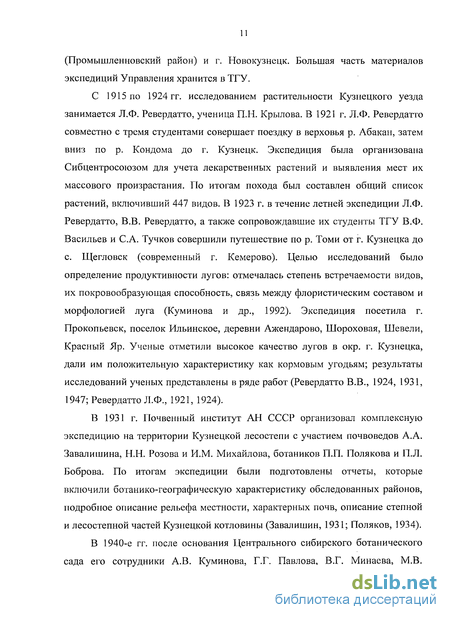 11

(Промышленновский район) и г. Новокузнецк. Большая часть материалов экспедиций Управления хранится в ТГУ.

С 1915 по 1924 гг. исследованием растительности Кузнецкого уезда занимается Л.Ф. Ревердатто, ученица П.Н. Крылова. В 1921 г. Л.Ф. Ревердатто совместно с тремя студентами совершает поездку в верховья р. Абакан, затем вниз по р. Кондома до г. Кузнецк. Экспедиция была организована Сибцентросоюзом для учета лекарственных растений и выявления мест их массового произрастания. По итогам похода был составлен общий список растений, включивший 447 видов. В 1923 г. в течение летней экспедиции Л.Ф. Ревердатто, В.В. Ревердатто, а также сопровождавшие их студенты ТГУ В.Ф. Васильев и С.А. Тучков совершили путешествие по р. Томи от г. Кузнецка до с. Щегловск (современный г. Кемерово). Целью исследований было определение продуктивности лугов: отмечалась степень встречаемости видов, их покровообразующая способность, связь между флористическим составом и морфологией луга (Куминова и др., 1992). Экспедиция посетила г. Прокопьевск, поселок Ильинское, деревни Ажендарово, Шороховая, Шевели, Красный Яр. Ученые отметили высокое качество лугов в окр. г. Кузнецка, дали им положительную характеристику как кормовым угодьям; результаты исследований ученых представлены в ряде работ (Ревердатто В.В., 1924, 1931, 1947; Ревердатто Л.Ф., 1921, 1924).

В 1931 г. Почвенный институт АН СССР организовал комплексную экспедицию на территории Кузнецкой лесостепи с участием почвоведов А.А. Завалишина, Н.Н. Розова и И.М. Михайлова, ботаников П.П. Полякова и П.Л. Боброва. По итогам экспедиции были подготовлены отчеты, которые включили ботанико-географическую характеристику обследованных районов, подробное описание рельефа местности, характерных почв, описание степной и лесостепной частей Кузнецкой котловины (Завалишин, 1931; Поляков, 1934).

В 1940-е гг. после основания Центрального сибирского ботанического сада его сотрудники А.В. Куминова, Г.Г. Павлова, В.Г. Минаева, М.В.

dsLib.net
библиотека диссертаций